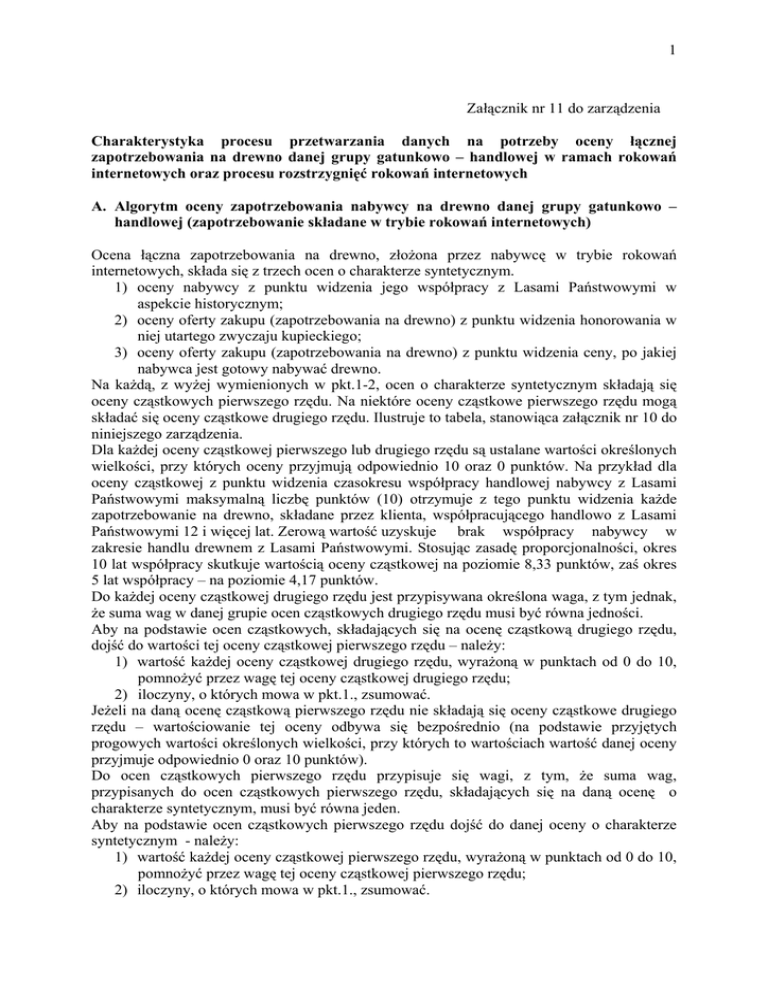 1

Załącznik nr 11 do zarządzenia

Charakterystyka procesu przetwarzania danych na potrzeby oceny łącznej zapotrzebowania na drewno danej grupy gatunkowo – handlowej w ramach rokowań internetowych oraz procesu rozstrzygnięć rokowań internetowych

A. Algorytm oceny zapotrzebowania nabywcy na drewno danej grupy gatunkowo – handlowej (zapotrzebowanie składane w trybie rokowań internetowych)

Ocena łączna zapotrzebowania na drewno, złożona przez nabywcę w trybie rokowań internetowych, składa się z trzech ocen o charakterze syntetycznym.
1) oceny nabywcy z punktu widzenia jego współpracy z Lasami Państwowymi w aspekcie historycznym;
2) oceny oferty zakupu (zapotrzebowania na drewno) z punktu widzenia honorowania w niej utartego zwyczaju kupieckiego;
3) oceny oferty zakupu (zapotrzebowania na drewno) z punktu widzenia ceny, po jakiej nabywca jest gotowy nabywać drewno.
Na każdą, z wyżej wymienionych w pkt.1-2, ocen o charakterze syntetycznym składają się oceny cząstkowych pierwszego rzędu. Na niektóre oceny cząstkowe pierwszego rzędu mogą składać się oceny cząstkowe drugiego rzędu. Ilustruje to tabela, stanowiąca załącznik nr 10 do niniejszego zarządzenia.
Dla każdej oceny cząstkowej pierwszego lub drugiego rzędu są ustalane wartości określonych wielkości, przy których oceny przyjmują odpowiednio 10 oraz 0 punktów. Na przykład dla oceny cząstkowej z punktu widzenia czasokresu współpracy handlowej nabywcy z Lasami Państwowymi maksymalną liczbę punktów (10) otrzymuje z tego punktu widzenia każde zapotrzebowanie na drewno, składane przez klienta, współpracującego handlowo z Lasami Państwowymi 12 i więcej lat. Zerową wartość uzyskuje brak współpracy nabywcy w zakresie handlu drewnem z Lasami Państwowymi. Stosując zasadę proporcjonalności, okres 10 lat współpracy skutkuje wartością oceny cząstkowej na poziomie 8,33 punktów, zaś okres 5 lat współpracy – na poziomie 4,17 punktów.
Do każdej oceny cząstkowej drugiego rzędu jest przypisywana określona waga, z tym jednak, że suma wag w danej grupie ocen cząstkowych drugiego rzędu musi być równa jedności.
Aby na podstawie ocen cząstkowych, składających się na ocenę cząstkową drugiego rzędu, dojść do wartości tej oceny cząstkowej pierwszego rzędu – należy:
1) wartość każdej oceny cząstkowej drugiego rzędu, wyrażoną w punktach od 0 do 10, pomnożyć przez wagę tej oceny cząstkowej drugiego rzędu;
2) iloczyny, o których mowa w pkt.1., zsumować.
Jeżeli na daną ocenę cząstkową pierwszego rzędu nie składają się oceny cząstkowe drugiego rzędu – wartościowanie tej oceny odbywa się bezpośrednio (na podstawie przyjętych progowych wartości określonych wielkości, przy których to wartościach wartość danej oceny przyjmuje odpowiednio 0 oraz 10 punktów).
Do ocen cząstkowych pierwszego rzędu przypisuje się wagi, z tym, że suma wag, przypisanych do ocen cząstkowych pierwszego rzędu, składających się na daną ocenę o charakterze syntetycznym, musi być równa jeden.
Aby na podstawie ocen cząstkowych pierwszego rzędu dojść do danej oceny o charakterze syntetycznym - należy:
1) wartość każdej oceny cząstkowej pierwszego rzędu, wyrażoną w punktach od 0 do 10, pomnożyć przez wagę tej oceny cząstkowej pierwszego rzędu;
2) iloczyny, o których mowa w pkt.1., zsumować.